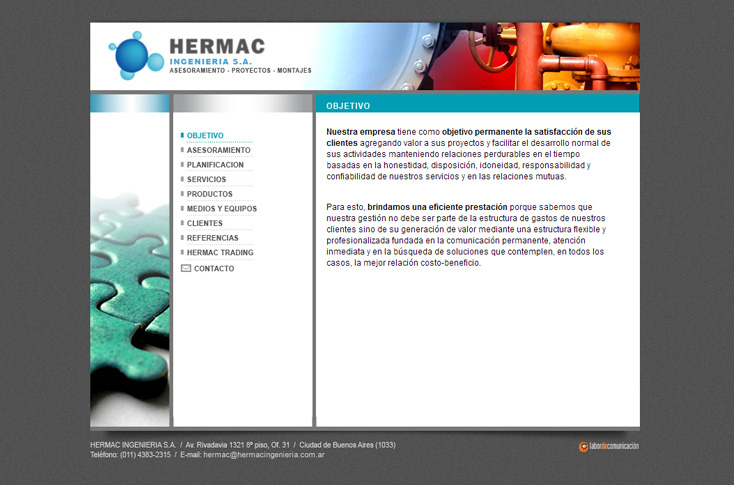 HERMAC
INGENIERIA S.A.
ASESORAMIENTO - PROYECTOS - MONTAJES

OBJETIVO
ASESORAMIENTO
PLANIFICACION
SERVICIOS
PRODUCTOS
MEDIOS Y EQUIPOS
CLIENTES
REFERENCIAS
HERMAC TRADING
CONTACTO

OBJETIVO

Nuestra empresa tiene como objetivo permanente la satisfacción de sus clientes agregando valor a sus proyectos y facilitar el desarrollo normal de sus actividades manteniendo relaciones perdurables en el tiempo basadas en la honestidad, disposición, idoneidad, responsabilidad y confiabilidad de nuestros servicios y en las relaciones mutuas.

Para esto, brindamos una eficiente prestación porque sabemos que nuestra gestión no debe ser parte de la estructura de gastos de nuestros clientes sino de su generación de valor mediante una estructura flexible y profesionalizada fundada en la comunicación permanente, atención inmediata y en la búsqueda de soluciones que contemplen, en todos los casos, la mejor relación costo-beneficio.

HERMAC INGENIERIA S.A. / Av. Rivadavia 1321 8º piso, Of. 31 / Ciudad de Buenos Aires (1033)
Teléfono: (011) 4383-2315 / E-mail: hermac@hermacingenieria.com.ar

labordecomunicación